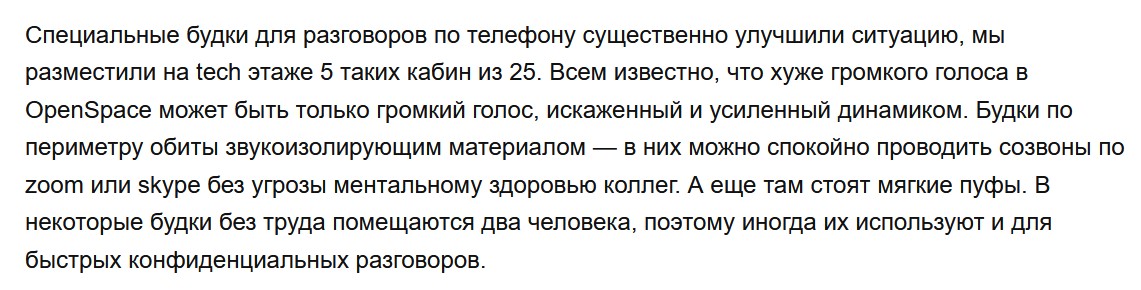 Специальные будки для разговоров по телефону существенно улучшили ситуацию, мы разместили на tech этаже 5 таких кабин из 25. Всем известно, что хуже громкого голоса в OpenSpace может быть только громкий голос, искаженный и усиленный динамиком. Будки по периметру обиты звукоизолирующим материалом — в них можно спокойно проводить созвоны по zoom или skype без угрозы ментальному здоровью коллег. А еще там стоят мягкие пуфы. В некоторые будки без труда помещаются два человека, поэтому иногда их используют и для быстрых конфиденциальных разговоров.